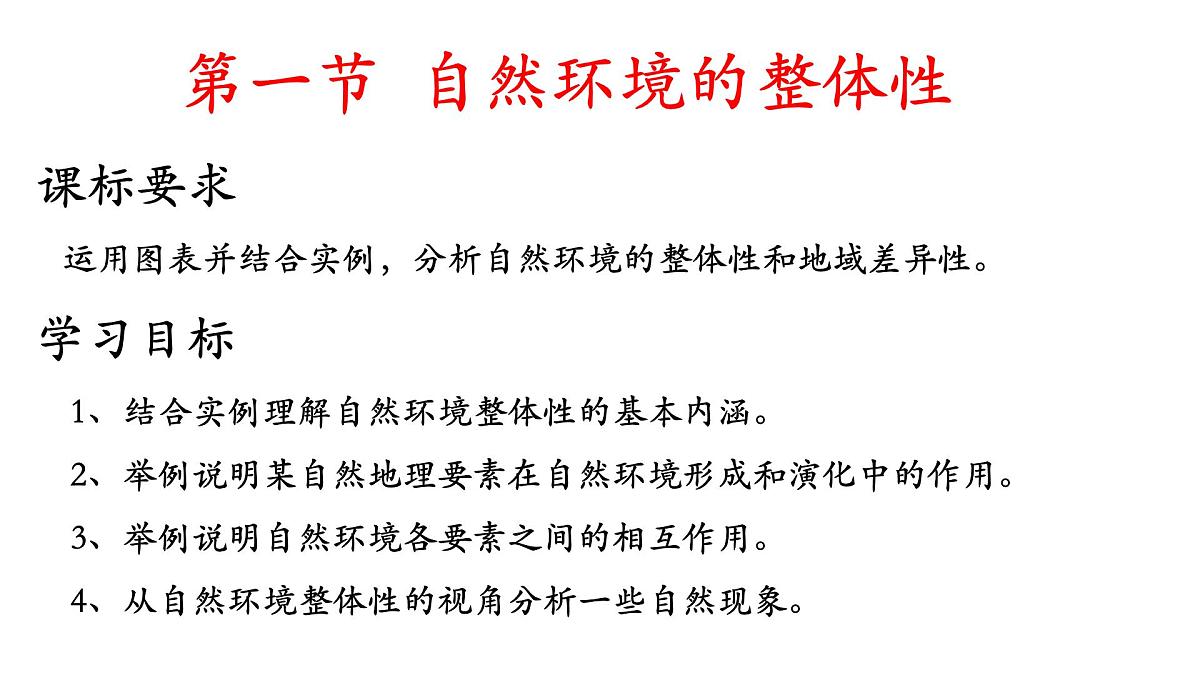 第一节 自然环境的整体性

课标要求

运用图表并结合实例，分析自然环境的整体性和地域差异性。

学习目标

1、结合实例理解自然环境整体性的基本内涵。

2、举例说明某自然地理要素在自然环境形成和演化中的作用。

3、举例说明自然环境各要素之间的相互作用。

4、从自然环境整体性的视角分析一些自然现象。